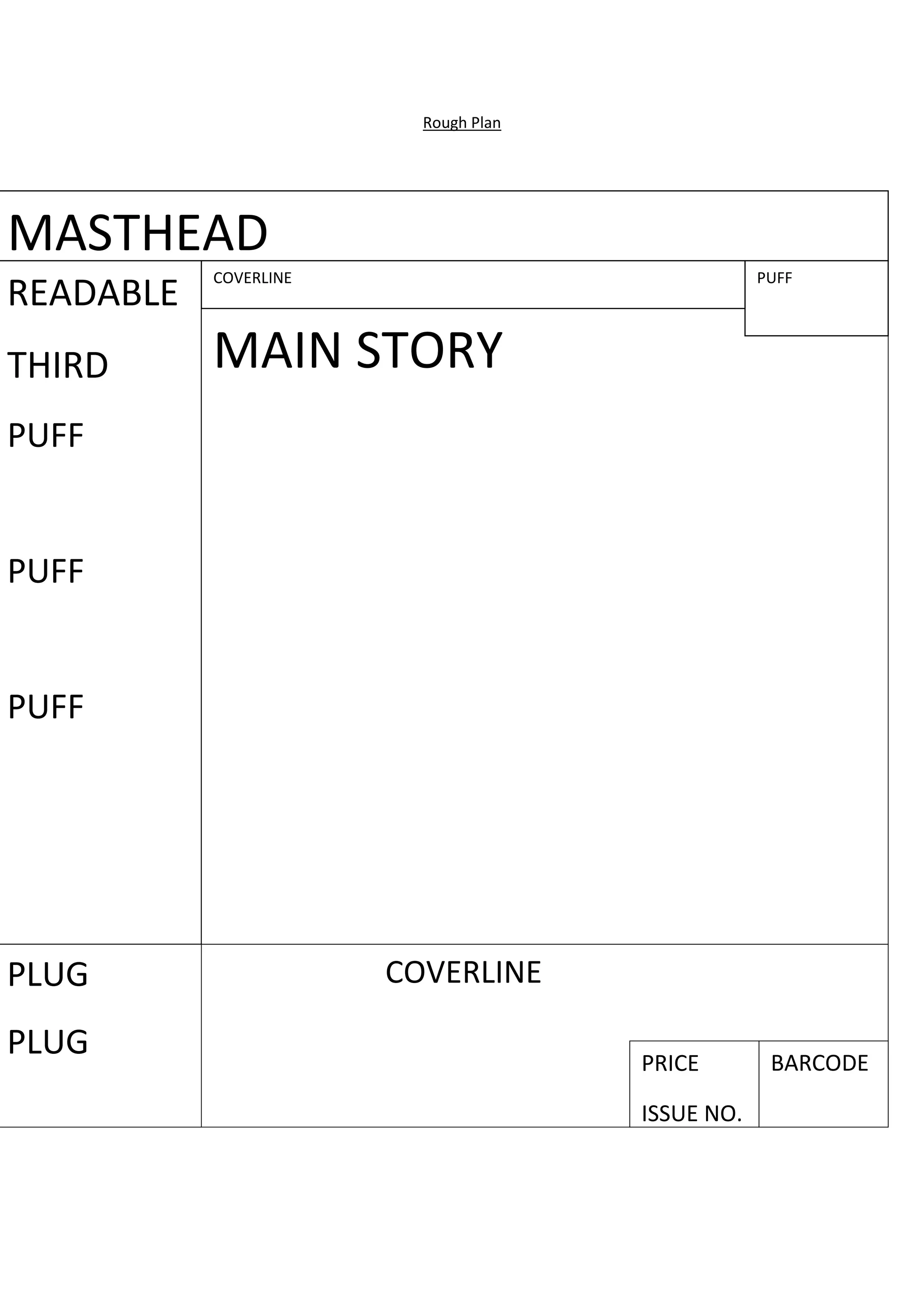 Rough Plan

MASTHEAD

READABLE

THIRD

PUFF

PUFF

PUFF

COVERLINE

PUFF

MAIN STORY

PLUG

PLUG

COVERLINE

PRICE

ISSUE NO.

BARCODE